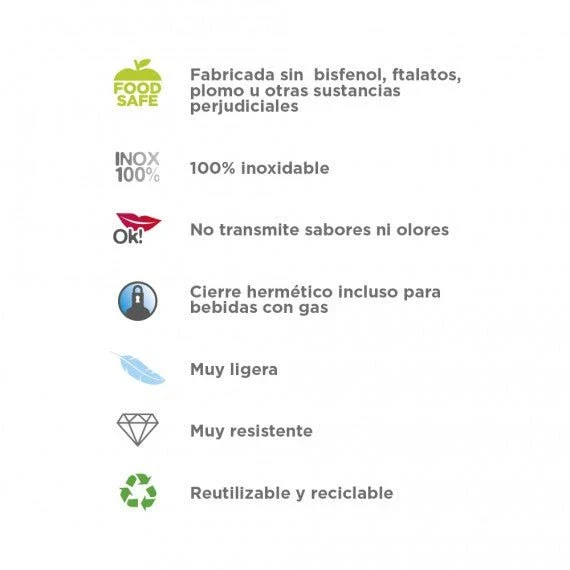 FOOD SAFE

Fabricada sin bisfenol, ftalatos, plomo u otras sustancias perjudiciales

INOX 100%

100% inoxidable

Ok!

No transmite sabores ni olores

Cierre hermético incluso para bebidas con gas

Muy ligera

Muy resistente

Reutilizable y reciclable